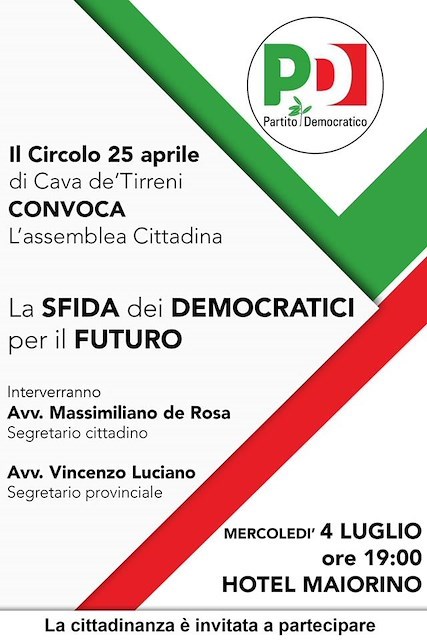 PD
Partito Democratico

Il Circolo 25 aprile
di Cava de'Tirreni
CONVOCA
L'assemblea Cittadina

La SFIDA dei DEMOCRATICI per il FUTURO

Interverranno
Avv. Massimiliano de Rosa
Segretario cittadino

Avv. Vincenzo Luciano
Segretario provinciale

MERCOLEDI' 4 LUGLIO
ore 19:00
HOTEL MAIORINO

La cittadinanza è invitata a partecipare